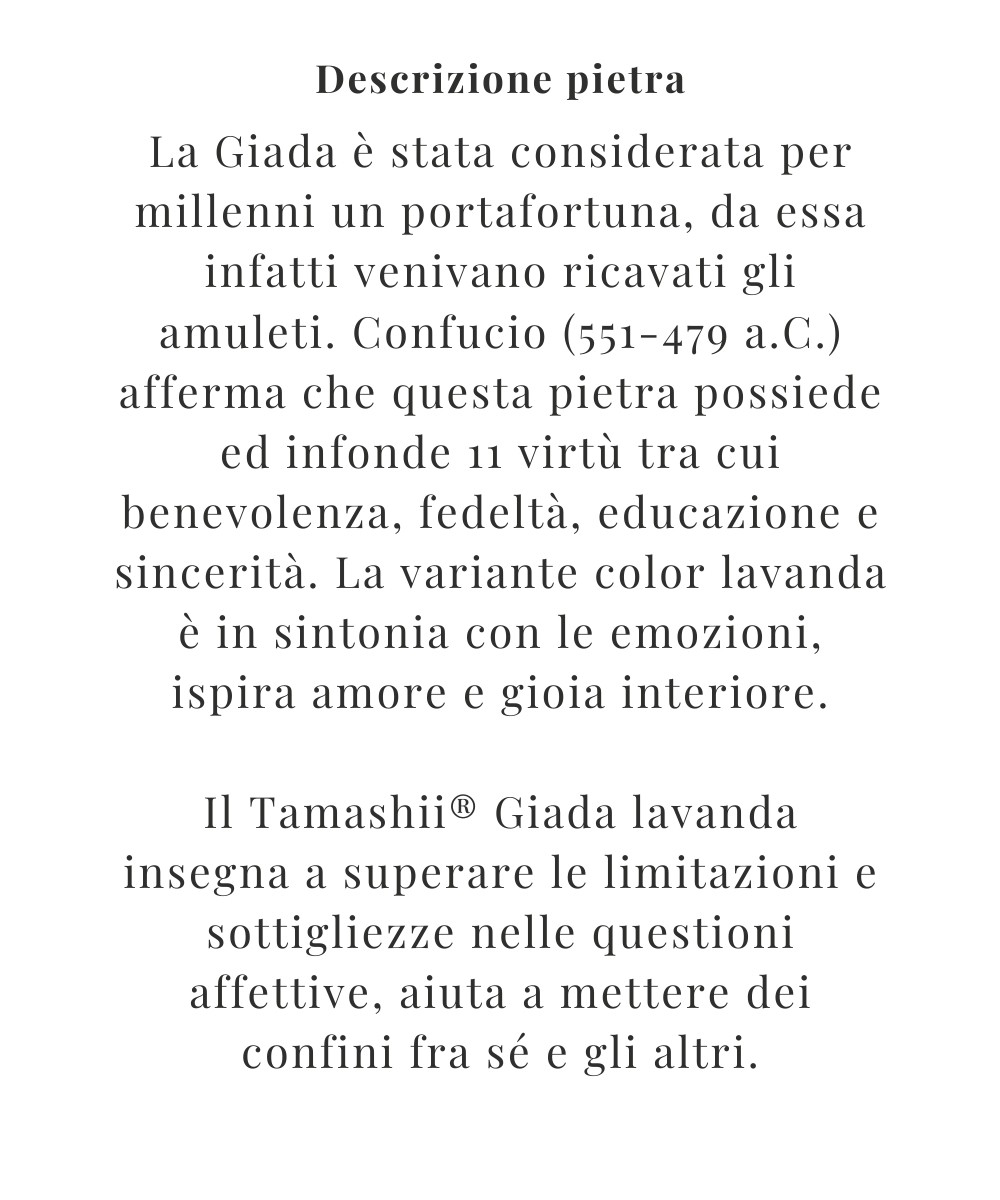 Descrizione pietra

La Giada è stata considerata per millenni un portafortuna, da essa infatti venivano ricavati gli amuleti. Confucio (551-479 a.C.) afferma che questa pietra possiede ed infonde 11 virtù tra cui benevolenza, fedeltà, educazione e sincerità. La variante color lavanda è in sintonia con le emozioni, ispira amore e gioia interiore.

Il Tamashii® Giada lavanda insegna a superare le limitazioni e sottigliezze nelle questioni affettive, aiuta a mettere dei confini fra sé e gli altri.